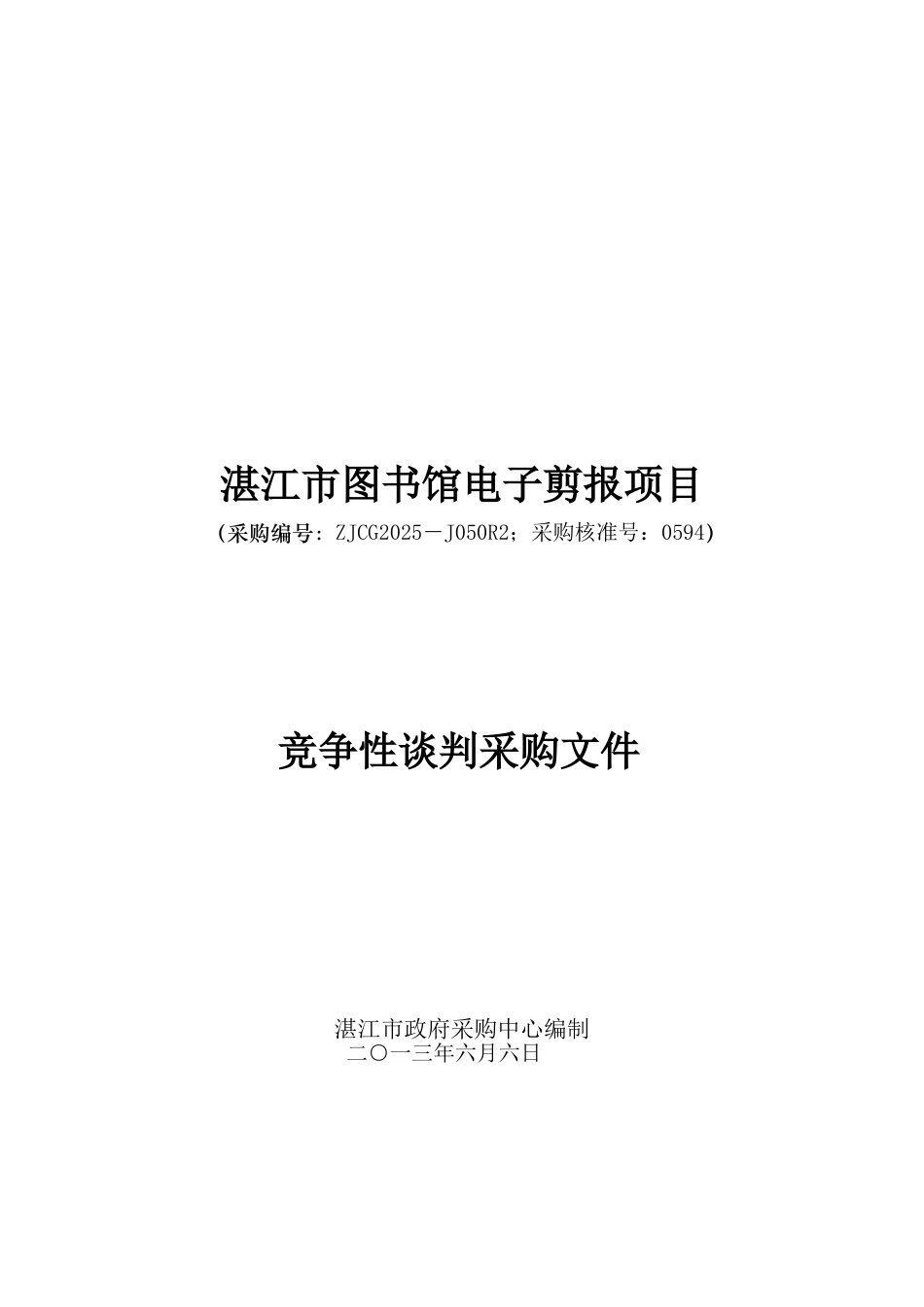 湛江市图书馆电子剪报项目

(采购编号：ZJCG2025－J050R2；采购核准号：0594)

竞争性谈判采购文件

湛江市政府采购中心编制
二〇一三年六月六日